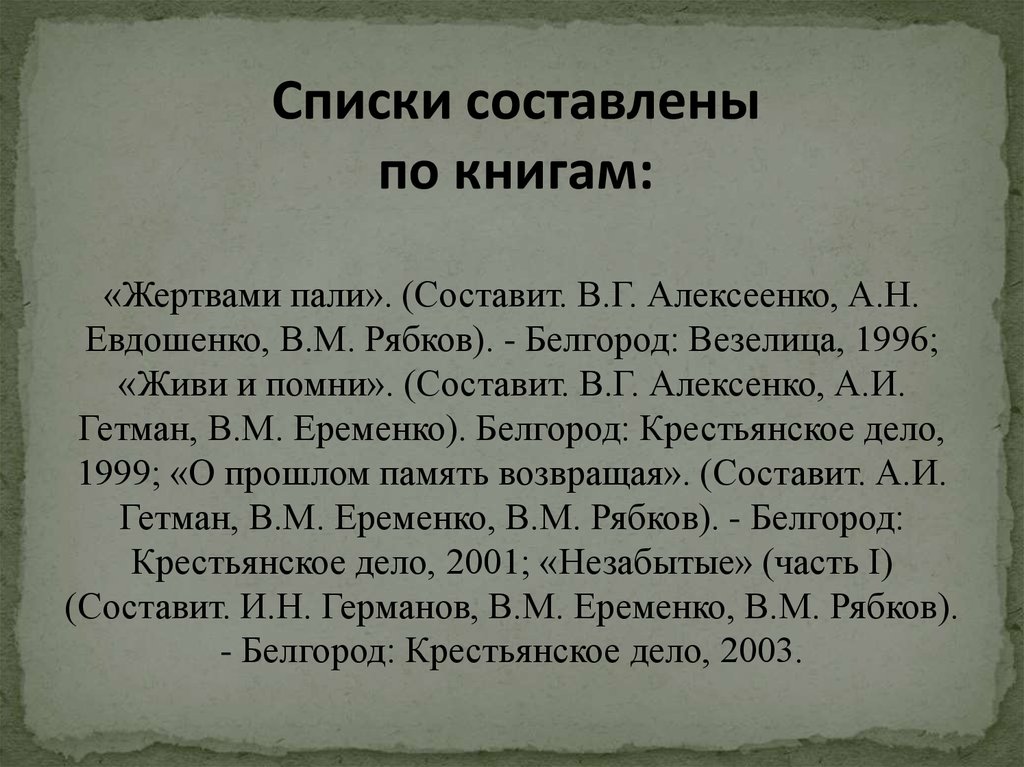 Списки составлены по книгам:

«Жертвами пали». (Составит. В.Г. Алексеенко, А.Н. Евдошенко, В.М. Рябков). - Белгород: Везелица, 1996; «Живи и помни». (Составит. В.Г. Алексенко, А.И. Гетман, В.М. Еременко). Белгород: Крестьянское дело, 1999; «О прошлом память возвращая». (Составит. А.И. Гетман, В.М. Еременко, В.М. Рябков). - Белгород: Крестьянское дело, 2001; «Незабытые» (часть I) (Составит. И.Н. Германов, В.М. Еременко, В.М. Рябков). - Белгород: Крестьянское дело, 2003.